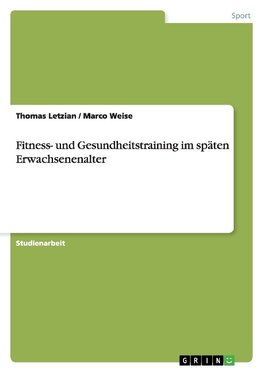 Sport

Thomas Letzian / Marco Weise

Fitness- und Gesundheitstraining im späten Erwachsenenalter

Studienarbeit

GRIN